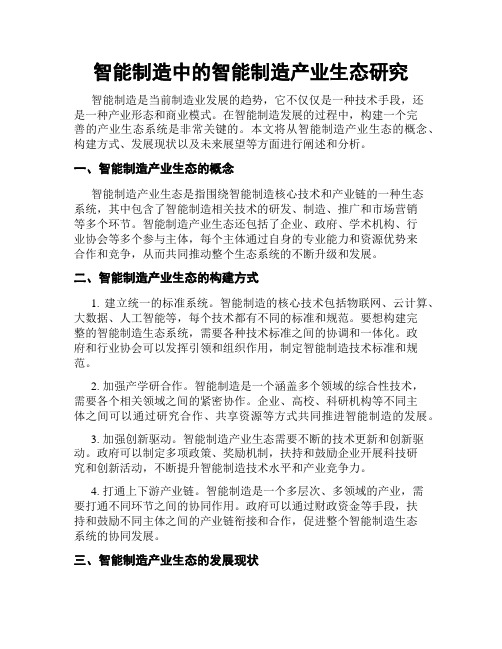 智能制造中的智能制造产业生态研究

智能制造是当前制造业发展的趋势，它不仅仅是一种技术手段，还是一种产业形态和商业模式。在智能制造发展的过程中，构建一个完善的产业生态系统是非常关键的。本文将从智能制造产业生态的概念、构建方式、发展现状以及未来展望等方面进行阐述和分析。

一、智能制造产业生态的概念

智能制造产业生态是指围绕智能制造核心技术和产业链的一种生态系统，其中包含了智能制造相关技术的研发、制造、推广和市场营销等多个环节。智能制造产业生态还包括了企业、政府、学术机构、行业协会等多个参与主体，每个主体通过自身的专业能力和资源优势来合作和竞争，从而共同推动整个生态系统的不断升级和发展。

二、智能制造产业生态的构建方式

1. 建立统一的标准系统。智能制造的核心技术包括物联网、云计算、大数据、人工智能等，每个技术都有不同的标准和规范。要想构建完整的智能制造生态系统，需要各种技术标准之间的协调和一体化。政府和行业协会可以发挥引领和组织作用，制定智能制造技术标准和规范。

2. 加强产学研合作。智能制造是一个涵盖多个领域的综合性技术，需要各个相关领域之间的紧密协作。企业、高校、科研机构等不同主体之间可以通过研究合作、共享资源等方式共同推进智能制造的发展。

3. 加强创新驱动。智能制造产业生态需要不断的技术更新和创新驱动。政府可以制定多项政策、奖励机制，扶持和鼓励企业开展科技研究和创新活动，不断提升智能制造技术水平和产业竞争力。

4. 打通上下游产业链。智能制造是一个多层次、多领域的产业，需要打通不同环节之间的协同作用。政府可以通过财政资金等手段，扶持和鼓励不同主体之间的产业链衔接和合作，促进整个智能制造生态系统的协同发展。

三、智能制造产业生态的发展现状